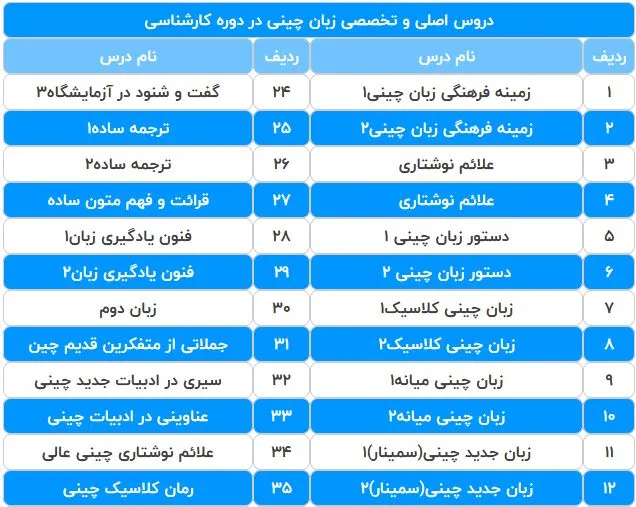 دروس اصلی و تخصصی زبان چینی در دوره کارشناسی

| ردیف | نام درس | ردیف | نام درس |
|---|---|---|---|
| ۱ | زمینه فرهنگی زبان چینی۱ | ۲۴ | گفت و شنود در آزمایشگاه۳ |
| ۲ | زمینه فرهنگی زبان چینی۲ | ۲۵ | ترجمه ساده۱ |
| ۳ | علائم نوشتاری | ۲۶ | ترجمه ساده۲ |
| ۴ | علائم نوشتاری | ۲۷ | قرائت و فهم متون ساده |
| ۵ | دستور زبان چینی ۱ | ۲۸ | فنون یادگیری زبان۱ |
| ۶ | دستور زبان چینی ۲ | ۲۹ | فنون یادگیری زبان۲ |
| ۷ | زبان چینی کلاسیک۱ | ۳۰ | زبان دوم |
| ۸ | زبان چینی کلاسیک۲ | ۳۱ | جملاتی از متفکرین قدیم چین |
| ۹ | زبان چینی میانه۱ | ۳۲ | سیری در ادبیات جدید چینی |
| ۱۰ | زبان چینی میانه۲ | ۳۳ | عناوینی در ادبیات چینی |
| ۱۱ | زبان جدید چینی(سمینار)۱ | ۳۴ | علائم نوشتاری چینی عالی |
| ۱۲ | زبان جدید چینی(سمینار)۲ | ۳۵ | رمان کلاسیک چینی |